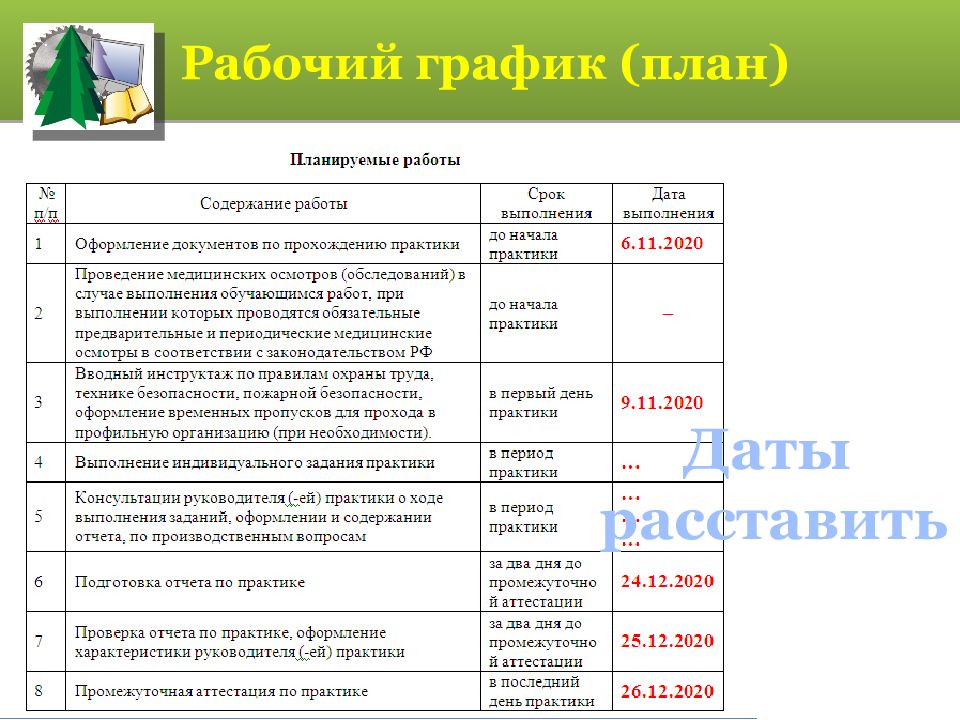 Рабочий график (план)

Планируемые работы

| № п/п | Содержание работы | Срок выполнения | Дата выполнения |
|---|---|---|---|
| 1 | Оформление документов по прохождению практики | до начала практики | 6.11.2020 |
| 2 | Проведение медицинских осмотров (обследований) в случае выполнения обучающимся работ, при выполнении которых проводятся обязательные предварительные и периодические медицинские осмотры в соответствии с законодательством РФ | до начала практики | – |
| 3 | Вводный инструктаж по правилам охраны труда, технике безопасности, пожарной безопасности, оформление временных пропусков для прохода в профильную организацию (при необходимости). | в первый день практики | 9.11.2020 |
| 4 | Выполнение индивидуального задания практики | в период практики | … |
| 5 | Консультации руководителя (-ей) практики о ходе выполнения заданий, оформлении и содержании отчета, по производственным вопросам | в период практики | … … … |
| 6 | Подготовка отчета по практике | за два дня до промежуточной аттестации | 24.12.2020 |
| 7 | Проверка отчета по практике, оформление характеристики руководителя (-ей) практики | за два дня до промежуточной аттестации | 25.12.2020 |
| 8 | Промежуточная аттестация по практике | в последний день практики | 26.12.2020 |

Даты расставить